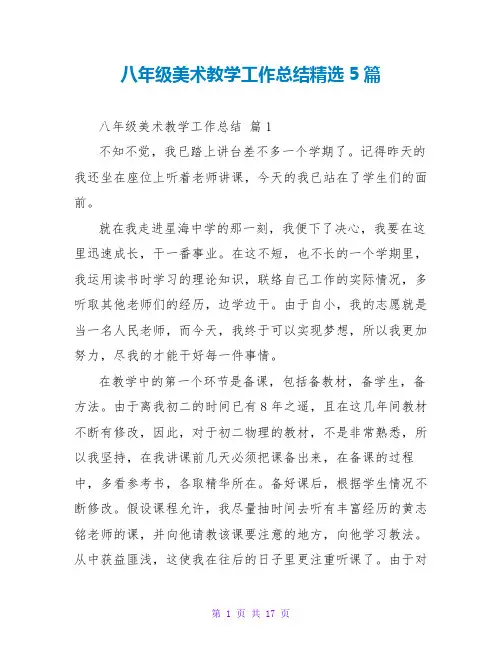 八年级美术教学工作总结精选 5 篇

八年级美术教学工作总结 篇 1

不知不觉，我已踏上讲台差不多一个学期了。记得昨天的我还坐在座位上听着老师讲课，今天的我已站在了学生们的面前。

就在我走进星海中学的那一刻，我便下了决心，我要在这里迅速成长，干一番事业。在这不短，也不长的一个学期里，我运用读书时学习的理论知识，联络自己工作的实际情况，多听取其他老师们的经历，边学边干。由于自小，我的志愿就是当一名人民老师，而今天，我终于可以实现梦想，所以我更加努力，尽我的才能干好每一件事情。

在教学中的第一个环节是备课，包括备教材，备学生，备方法。由于离我初二的时间已有 8 年之遥，且在这几年间教材不断有修改，因此，对于初二物理的教材，不是非常熟悉，所以我坚持，在我讲课前几天必须把课备出来，在备课的过程中，多看参考书，各取精华所在。备好课后，根据学生情况不断修改。假设课程允许，我尽量抽时间去听有丰富经历的黄志铭老师的课，并向他请教该课要注意的地方，向他学习教法。从中获益匪浅，这使我在往后的日子里更注重听课了。由于对

第 1 页 共 17 页